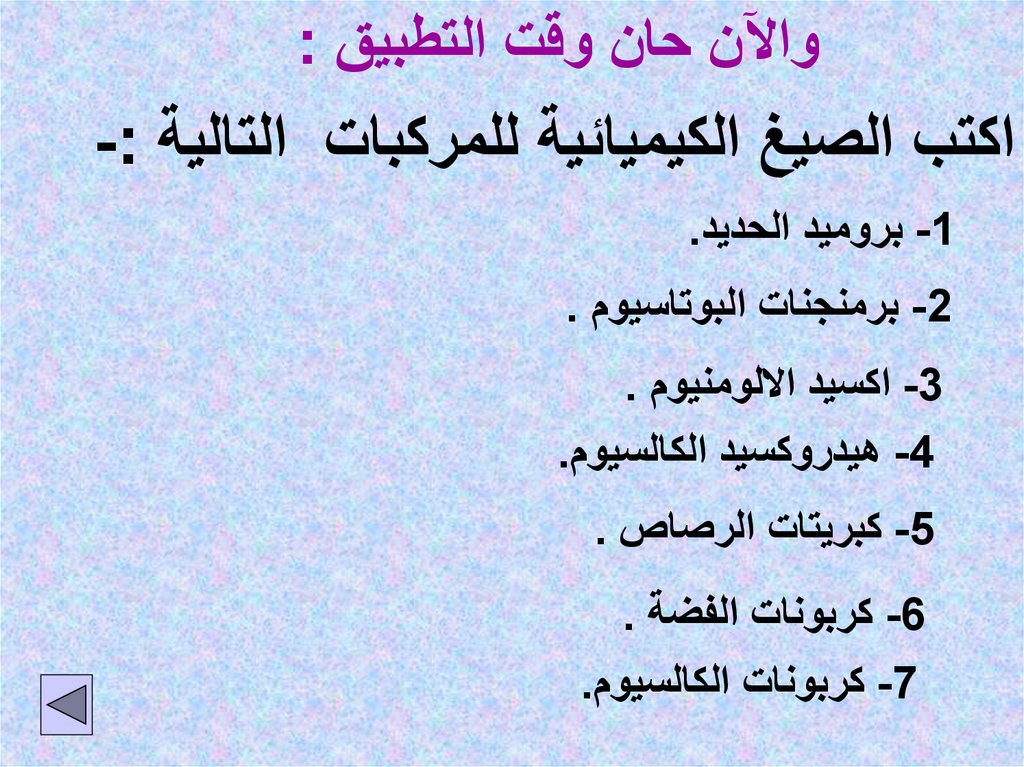 والآن حان وقت التطبيق :

اكتب الصيغ الكيميائية للمركبات التالية :-

1- بروميد الحديد.

2- برمنجنات البوتاسيوم .

3- اكسيد الالومنيوم .

4- هيدروكسيد الكالسيوم.

5- كبريتات الرصاص .

6- كربونات الفضة .

7- كربونات الكالسيوم.